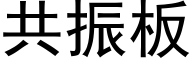 共振板